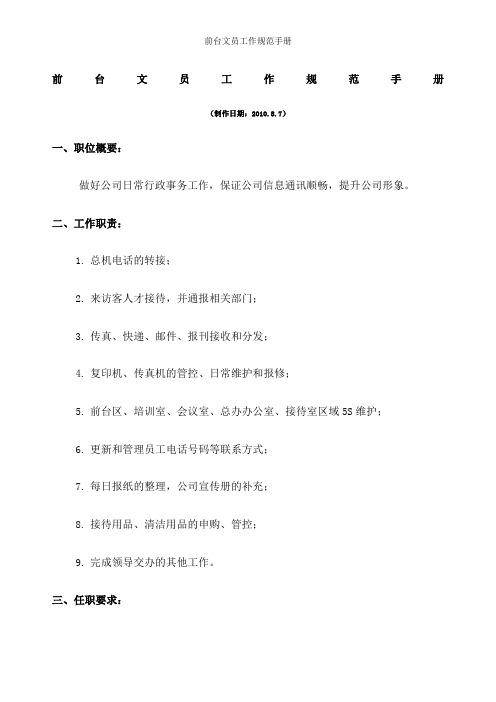 前台文员工作规范手册

前 台 文 员 工 作 规 范 手 册

（制作日期：2010.8.7）

一、职位概要：

做好公司日常行政事务工作，保证公司信息通讯顺畅，提升公司形象。

二、工作职责：

1. 总机电话的转接；

2. 来访客人才接待，并通报相关部门；

3. 传真、快递、邮件、报刊接收和分发；

4. 复印机、传真机的管控、日常维护和报修；

5. 前台区、培训室、会议室、总办办公室、接待室区域5S维护；

6. 更新和管理员工电话号码等联系方式；

7. 每日报纸的整理，公司宣传册的补充；

8. 接待用品、清洁用品的申购、管控；

9. 完成领导交办的其他工作。

三、任职要求：